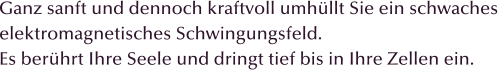 Ganz sanft und dennoch kraftvoll umhüllt Sie ein schwaches elektromagnetisches Schwingungsfeld.
Es berührt Ihre Seele und dringt tief bis in Ihre Zellen ein.